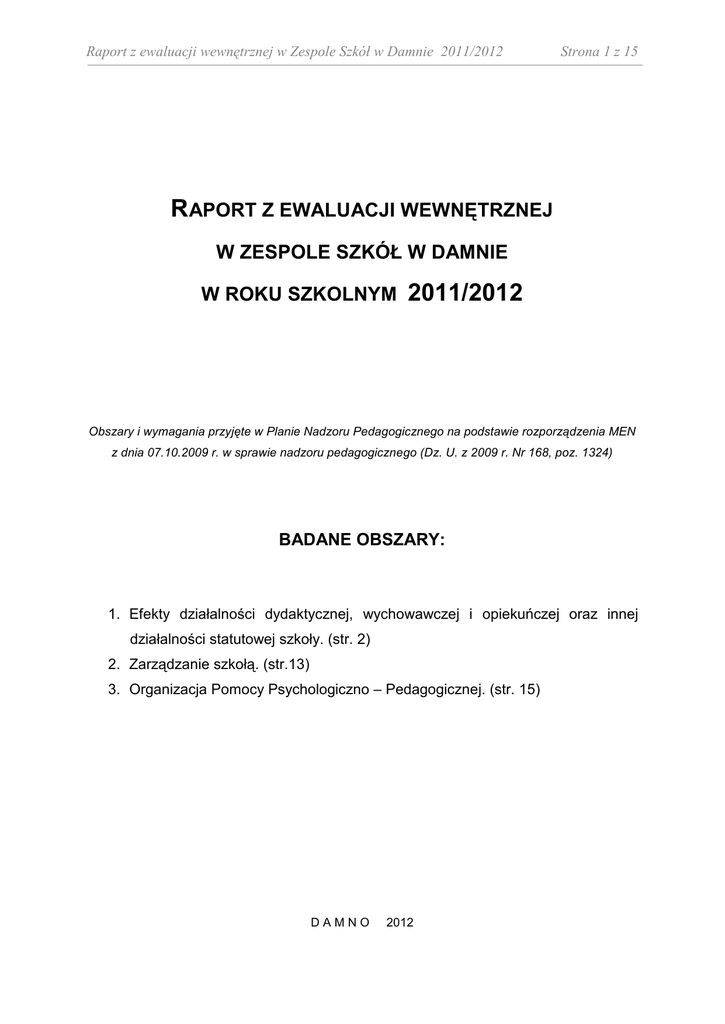 Raport z ewaluacji wewnętrznej w Zespole Szkół w Damnie 2011/2012 Strona 1 z 15

RAPORT Z EWALUACJI WEWNĘTRZNEJ

W ZESPOLE SZKÓŁ W DAMNIE

W ROKU SZKOLNYM 2011/2012

Obszary i wymagania przyjęte w Planie Nadzoru Pedagogicznego na podstawie rozporządzenia MEN z dnia 07.10.2009 r. w sprawie nadzoru pedagogicznego (Dz. U. z 2009 r. Nr 168, poz. 1324)

BADANE OBSZARY:

1. Efekty działalności dydaktycznej, wychowawczej i opiekuńczej oraz innej działalności statutowej szkoły. (str. 2)
2. Zarządzanie szkołą. (str.13)
3. Organizacja Pomocy Psychologiczno – Pedagogicznej. (str. 15)

D A M N O 2012